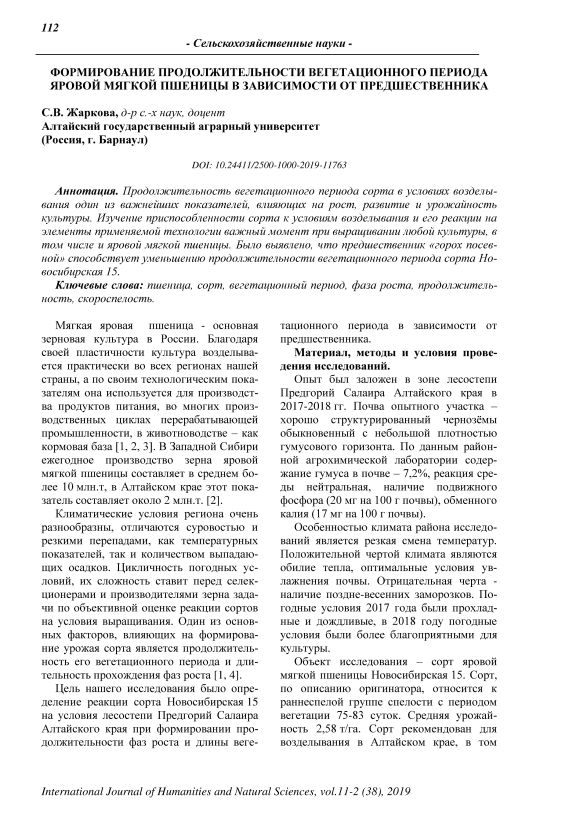 112

- Сельскохозяйственные науки -

ФОРМИРОВАНИЕ ПРОДОЛЖИТЕЛЬНОСТИ ВЕГЕТАЦИОННОГО ПЕРИОДА ЯРОВОЙ МЯГКОЙ ПШЕНИЦЫ В ЗАВИСИМОСТИ ОТ ПРЕДШЕСТВЕННИКА

С.В. Жаркова, д-р с.-х наук, доцент
Алтайский государственный аграрный университет
(Россия, г. Барнаул)

DOI: 10.24411/2500-1000-2019-11763

Аннотация. Продолжительность вегетационного периода сорта в условиях возделывания один из важнейших показателей, влияющих на рост, развитие и урожайность культуры. Изучение приспособленности сорта к условиям возделывания и его реакции на элементы применяемой технологии важный момент при выращивании любой культуры, в том числе и яровой мягкой пшеницы. Было выявлено, что предшественник «горох посевной» способствует уменьшению продолжительности вегетационного периода сорта Новосибирская 15.

Ключевые слова: пшеница, сорт, вегетационный период, фаза роста, продолжительность, скороспелость.

Мягкая яровая пшеница - основная зерновая культура в России. Благодаря своей пластичности культура возделывается практически во всех регионах нашей страны, а по своим технологическим показателям она используется для производства продуктов питания, во многих производственных циклах перерабатывающей промышленности, в животноводстве – как кормовая база [1, 2, 3]. В Западной Сибири ежегодное производство зерна яровой мягкой пшеницы составляет в среднем более 10 млн.т, в Алтайском крае этот показатель составляет около 2 млн.т. [2].

Климатические условия региона очень разнообразны, отличаются суровостью и резкими перепадами, как температурных показателей, так и количеством выпадающих осадков. Цикличность погодных условий, их сложность ставит перед селекционерами и производителями зерна задачи по объективной оценке реакции сортов на условия выращивания. Один из основных факторов, влияющих на формирование урожая сорта является продолжительность его вегетационного периода и длительность прохождения фаз роста [1, 4].

Цель нашего исследования было определение реакции сорта Новосибирская 15 на условия лесостепи Предгорий Салаира Алтайского края при формировании продолжительности фаз роста и длины вегетационного периода в зависимости от предшественника.

Материал, методы и условия проведения исследований.

Опыт был заложен в зоне лесостепи Предгорий Салаира Алтайского края в 2017-2018 гг. Почва опытного участка – хорошо структурированный чернозёмы обыкновенный с небольшой плотностью гумусового горизонта. По данным районной агрохимической лаборатории содержание гумуса в почве – 7,2%, реакция среды нейтральная, наличие подвижного фосфора (20 мг на 100 г почвы), обменного калия (17 мг на 100 г почвы).

Особенностью климата района исследований является резкая смена температур. Положительной чертой климата являются обилие тепла, оптимальные условия увлажнения почвы. Отрицательная черта - наличие поздне-весенних заморозков. Погодные условия 2017 года были прохладные и дождливые, в 2018 году погодные условия были более благоприятными для культуры.

Объект исследования – сорт яровой мягкой пшеницы Новосибирская 15. Сорт, по описанию оригинатора, относится к раннеспелой группе спелости с периодом вегетации 75-83 суток. Средняя урожайность 2,58 т/га. Сорт рекомендован для возделывания в Алтайском крае, в том

International Journal of Humanities and Natural Sciences, vol.11-2 (38), 2019